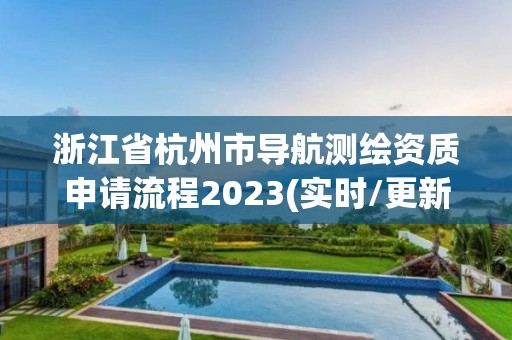 浙江省杭州市导航测绘资质申请流程2023(实时/更新